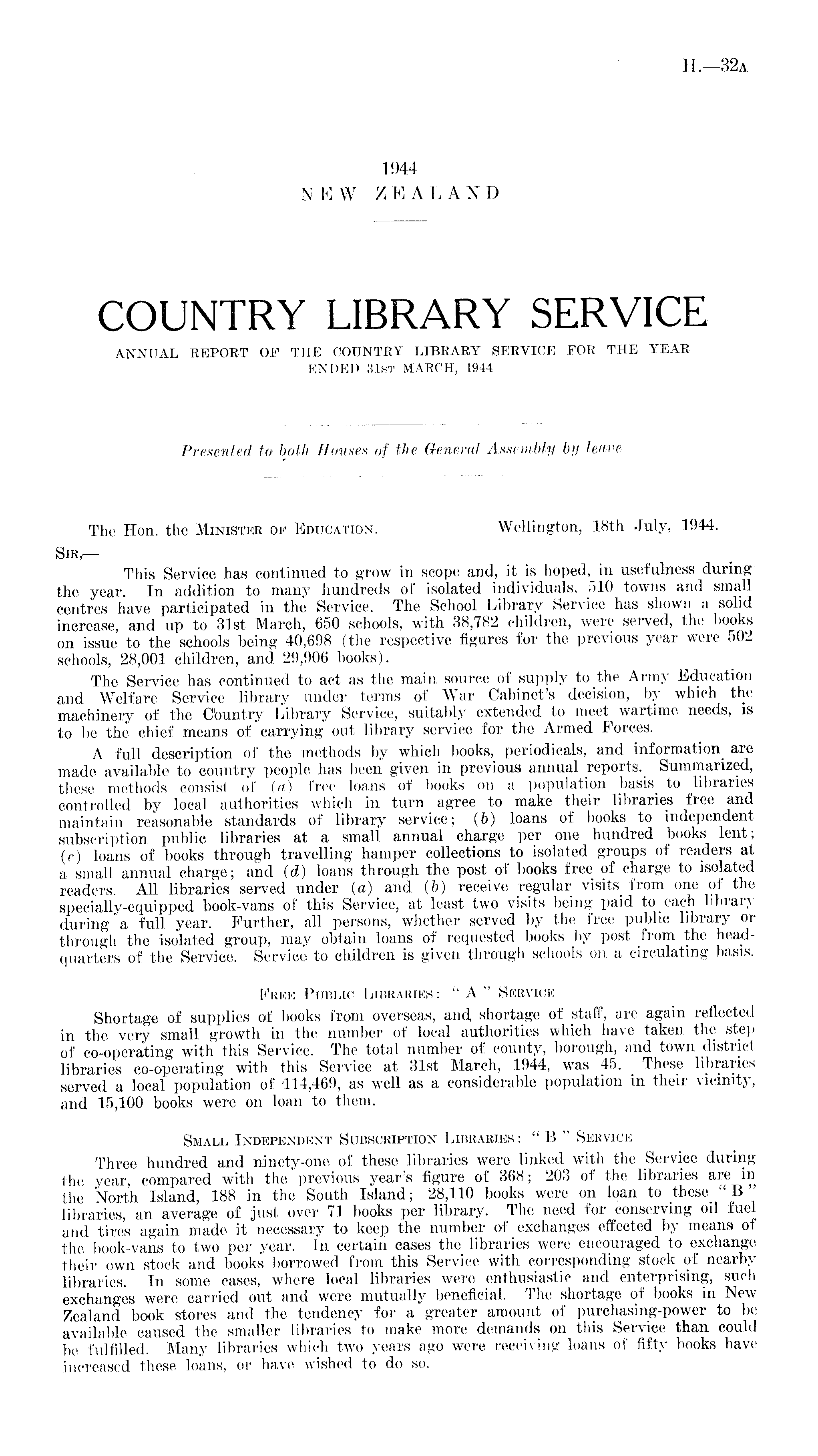 H.—32A

1944
NEW ZEALAND

COUNTRY LIBRARY SERVICE
ANNUAL REPORT OF THE COUNTRY LIBRARY SERVICE FOR THE YEAR ENDED 31ST MARCH, 1944

Presented to both Houses of the General Assembly by leave

The Hon. the MINISTER OF EDUCATION. Wellington, 18th July, 1944.
SIR,—

This Service has continued to grow in scope and, it is hoped, in usefulness during the year. In addition to many hundreds of isolated individuals, 510 towns and small centres have participated in the Service. The School Library Service has shown a solid increase, and up to 31st March, 650 schools, with 38,782 children, were served, the books on issue to the schools being 40,698 (the respective figures for the previous year were 502 schools, 28,001 children, and 29,906 books).

The Service has continued to act as the main source of supply to the Army Education and Welfare Service library under terms of War Cabinet's decision, by which the machinery of the Country Library Service, suitably extended to meet wartime needs, is to be the chief means of carrying out library service for the Armed Forces.

A full description of the methods by which books, periodicals, and information are made available to country people has been given in previous annual reports. Summarized, these methods consist of (a) free loans of books on a population basis to libraries controlled by local authorities which in turn agree to make their libraries free and maintain reasonable standards of library service; (b) loans of books to independent subscription public libraries at a small annual charge per one hundred books lent; (c) loans of books through travelling hamper collections to isolated groups of readers at a small annual charge; and (d) loans through the post of books free of charge to isolated readers. All libraries served under (a) and (b) receive regular visits from one of the specially-equipped book-vans of this Service, at least two visits being paid to each library during a full year. Further, all persons, whether served by the free public library or through the isolated group, may obtain loans of requested books by post from the headquarters of the Service. Service to children is given through schools on a circulating basis.

FREE PUBLIC LIBRARIES: "A" SERVICE

Shortage of supplies of books from overseas, and shortage of staff, are again reflected in the very small growth in the number of local authorities which have taken the step of co-operating with this Service. The total number of county, borough, and town district libraries co-operating with this Service at 31st March, 1944, was 45. These libraries served a local population of 114,469, as well as a considerable population in their vicinity, and 15,100 books were on loan to them.

SMALL INDEPENDENT SUBSCRIPTION LIBRARIES: "B" SERVICE

Three hundred and ninety-one of these libraries were linked with the Service during the year, compared with the previous year's figure of 368; 203 of the libraries are in the North Island, 188 in the South Island; 28,110 books were on loan to these "B" libraries, an average of just over 71 books per library. The need for conserving oil fuel and tires again made it necessary to keep the number of exchanges effected by means of the book-vans to two per year. In certain cases the libraries were encouraged to exchange their own stock and books borrowed from this Service with corresponding stock of nearby libraries. In some cases, where local libraries were enthusiastic and enterprising, such exchanges were carried out and were mutually beneficial. The shortage of books in New Zealand book stores and the tendency for a greater amount of purchasing-power to be available caused the smaller libraries to make more demands on this Service than could be fulfilled. Many libraries which two years ago were receiving loans of fifty books have increased these loans, or have wished to do so.